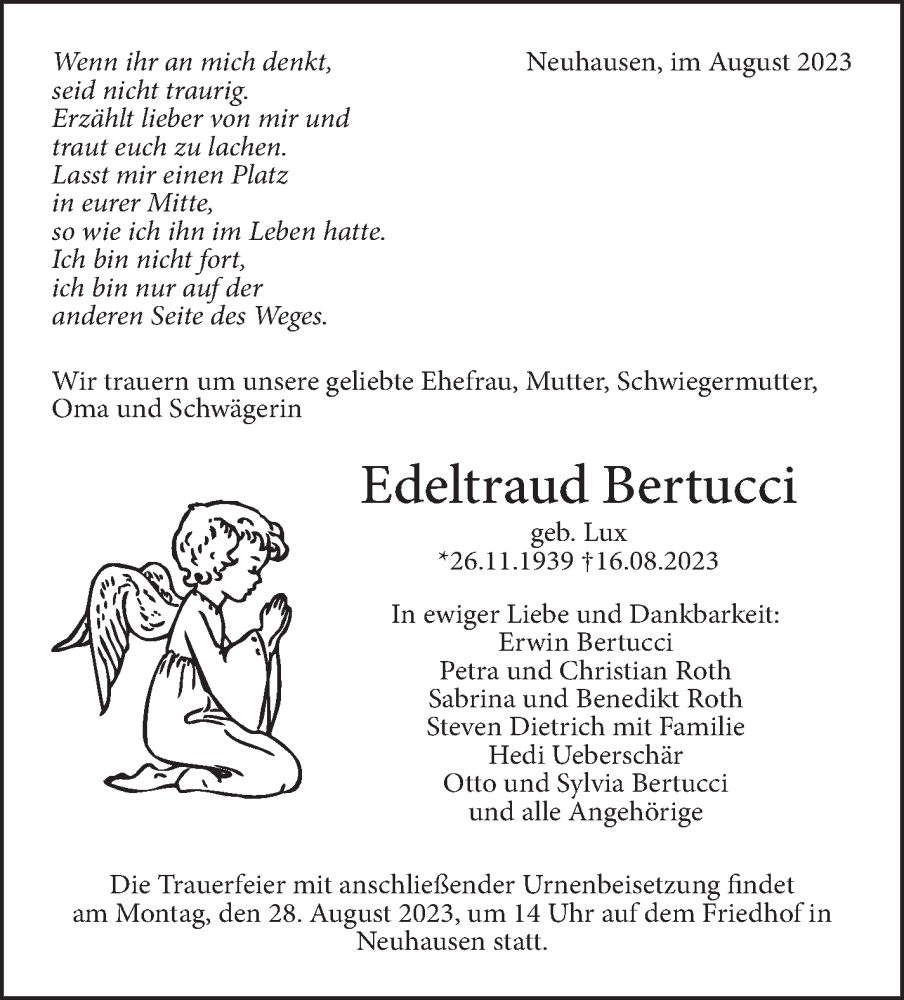 Wenn ihr an mich denkt,
seid nicht traurig.
Erzählt lieber von mir und
traut euch zu lachen.
Lasst mir einen Platz
in eurer Mitte,
so wie ich ihn im Leben hatte.
Ich bin nicht fort,
ich bin nur auf der
anderen Seite des Weges.

Neuhausen, im August 2023

Wir trauern um unsere geliebte Ehefrau, Mutter, Schwiegermutter, Oma und Schwägerin

Edeltraud Bertucci

geb. Lux
*26.11.1939 †16.08.2023

In ewiger Liebe und Dankbarkeit:
Erwin Bertucci
Petra und Christian Roth
Sabrina und Benedikt Roth
Steven Dietrich mit Familie
Hedi Ueberschär
Otto und Sylvia Bertucci
und alle Angehörige

Die Trauerfeier mit anschließender Urnenbeisetzung findet am Montag, den 28. August 2023, um 14 Uhr auf dem Friedhof in Neuhausen statt.